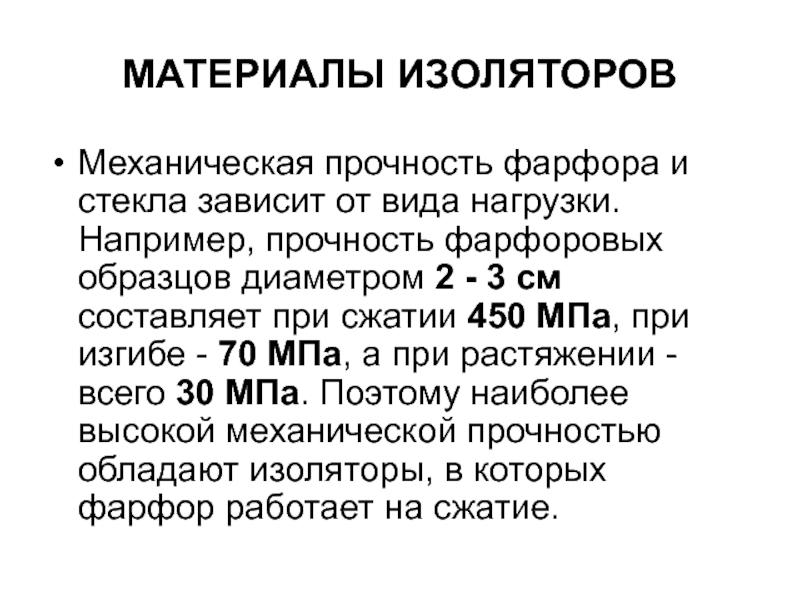 МАТЕРИАЛЫ ИЗОЛЯТОРОВ

• Механическая прочность фарфора и стекла зависит от вида нагрузки. Например, прочность фарфоровых образцов диаметром 2 - 3 см составляет при сжатии 450 МПа, при изгибе - 70 МПа, а при растяжении - всего 30 МПа. Поэтому наиболее высокой механической прочностью обладают изоляторы, в которых фарфор работает на сжатие.